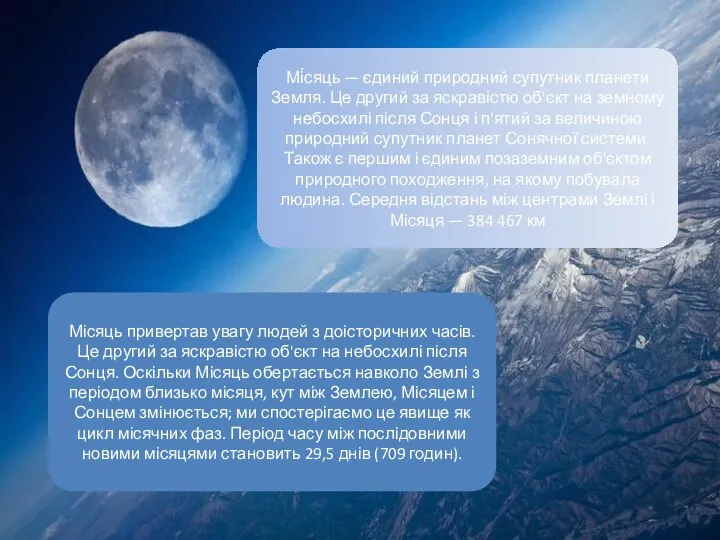 Місяць — єдиний природний супутник планети Земля. Це другий за яскравістю об'єкт на земному небосхилі після Сонця і п'ятий за величиною природний супутник планет Сонячної системи. Також є першим і єдиним позаземним об'єктом природного походження, на якому побувала людина. Середня відстань між центрами Землі і Місяця — 384 467 км

Місяць привертав увагу людей з доісторичних часів. Це другий за яскравістю об'єкт на небосхилі після Сонця. Оскільки Місяць обертається навколо Землі з періодом близько місяця, кут між Землею, Місяцем і Сонцем змінюється; ми спостерігаємо це явище як цикл місячних фаз. Період часу між послідовними новими місяцями становить 29,5 днів (709 годин).